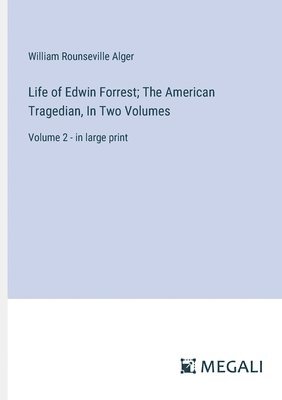 William Rounseville Alger

Life of Edwin Forrest; The American Tragedian, In Two Volumes

Volume 2 - in large print

MEGALI